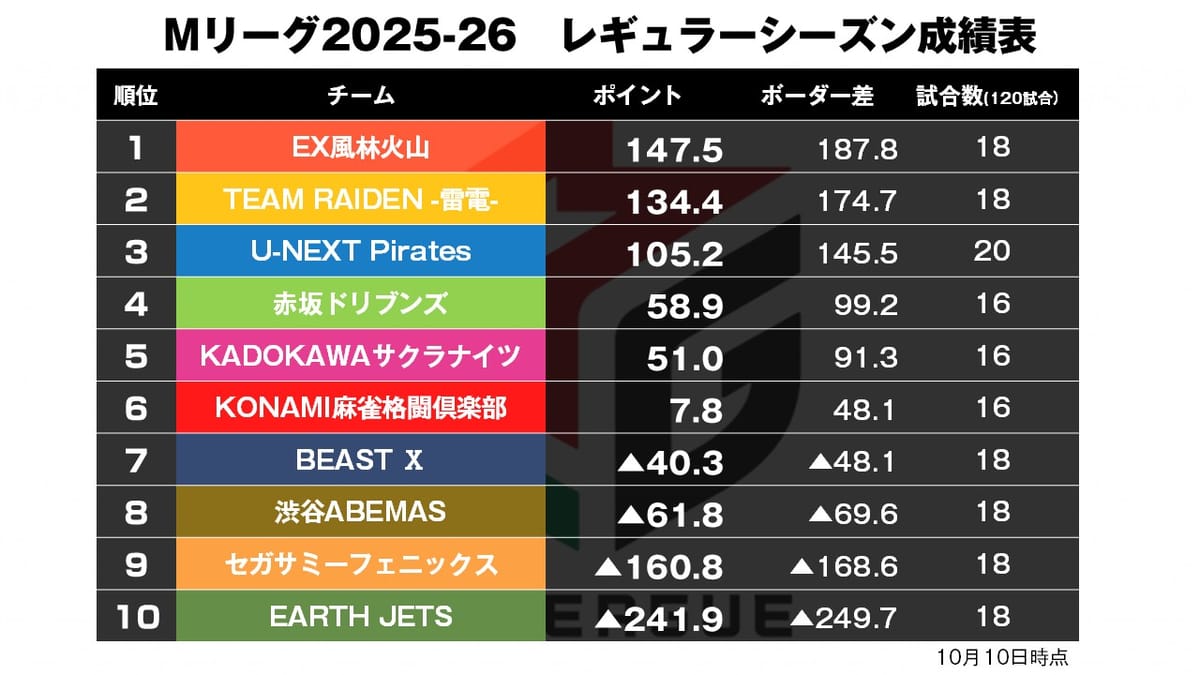 Mリーグ2025-26　レギュラーシーズン成績表

| 順位 | チーム | ポイント | ボーダー差 | 試合数(120試合) |
|---|---|---|---|---|
| 1 | EX風林火山 | 147.5 | 187.8 | 18 |
| 2 | TEAM RAIDEN -雷電- | 134.4 | 174.7 | 18 |
| 3 | U-NEXT Pirates | 105.2 | 145.5 | 20 |
| 4 | 赤坂ドリブンズ | 58.9 | 99.2 | 16 |
| 5 | KADOKAWAサクラナイツ | 51.0 | 91.3 | 16 |
| 6 | KONAMI麻雀格闘倶楽部 | 7.8 | 48.1 | 16 |
| 7 | BEAST X | ▲40.3 | ▲48.1 | 18 |
| 8 | 渋谷ABEMAS | ▲61.8 | ▲69.6 | 18 |
| 9 | セガサミーフェニックス | ▲160.8 | ▲168.6 | 18 |
| 10 | EARTH JETS | ▲241.9 | ▲249.7 | 18 |

10月10日時点